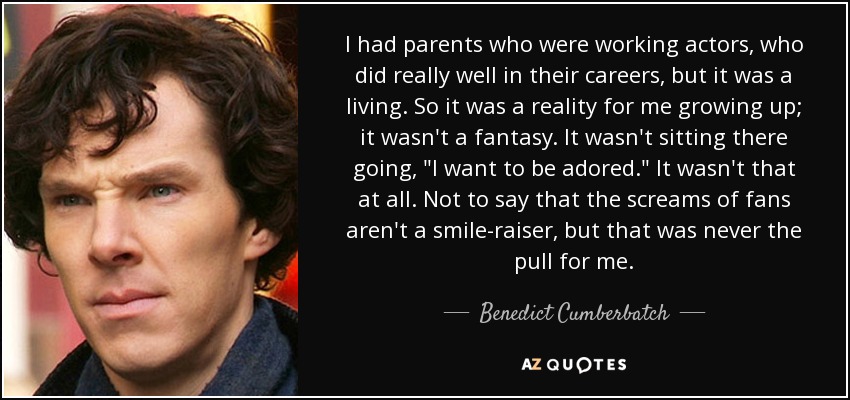 I had parents who were working actors, who did really well in their careers, but it was a living. So it was a reality for me growing up; it wasn't a fantasy. It wasn't sitting there going, "I want to be adored." It wasn't that at all. Not to say that the screams of fans aren't a smile-raiser, but that was never the pull for me.

— Benedict Cumberbatch —

AZ QUOTES